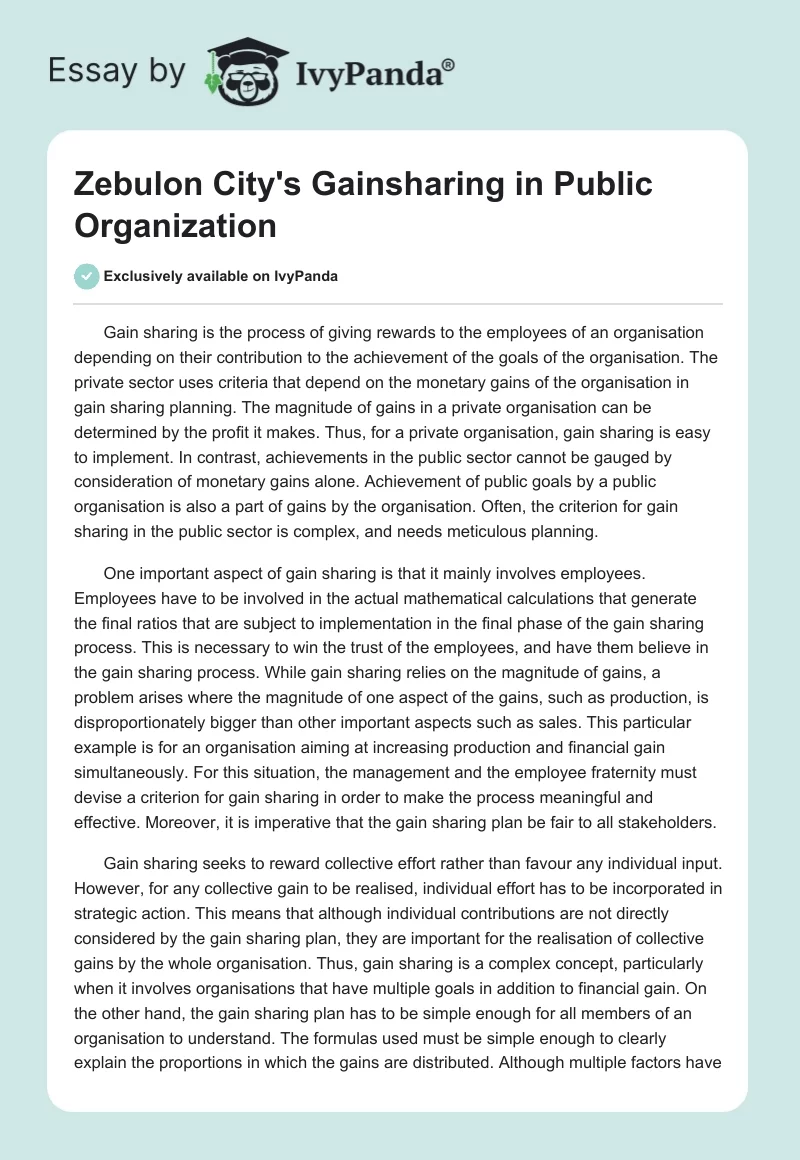 Essay by IvyPanda®

Zebulon City's Gainsharing in Public Organization

Exclusively available on IvyPanda

Gain sharing is the process of giving rewards to the employees of an organisation depending on their contribution to the achievement of the goals of the organisation. The private sector uses criteria that depend on the monetary gains of the organisation in gain sharing planning. The magnitude of gains in a private organisation can be determined by the profit it makes. Thus, for a private organisation, gain sharing is easy to implement. In contrast, achievements in the public sector cannot be gauged by consideration of monetary gains alone. Achievement of public goals by a public organisation is also a part of gains by the organisation. Often, the criterion for gain sharing in the public sector is complex, and needs meticulous planning.

One important aspect of gain sharing is that it mainly involves employees. Employees have to be involved in the actual mathematical calculations that generate the final ratios that are subject to implementation in the final phase of the gain sharing process. This is necessary to win the trust of the employees, and have them believe in the gain sharing process. While gain sharing relies on the magnitude of gains, a problem arises where the magnitude of one aspect of the gains, such as production, is disproportionately bigger than other important aspects such as sales. This particular example is for an organisation aiming at increasing production and financial gain simultaneously. For this situation, the management and the employee fraternity must devise a criterion for gain sharing in order to make the process meaningful and effective. Moreover, it is imperative that the gain sharing plan be fair to all stakeholders.

Gain sharing seeks to reward collective effort rather than favour any individual input. However, for any collective gain to be realised, individual effort has to be incorporated in strategic action. This means that although individual contributions are not directly considered by the gain sharing plan, they are important for the realisation of collective gains by the whole organisation. Thus, gain sharing is a complex concept, particularly when it involves organisations that have multiple goals in addition to financial gain. On the other hand, the gain sharing plan has to be simple enough for all members of an organisation to understand. The formulas used must be simple enough to clearly explain the proportions in which the gains are distributed. Although multiple factors have